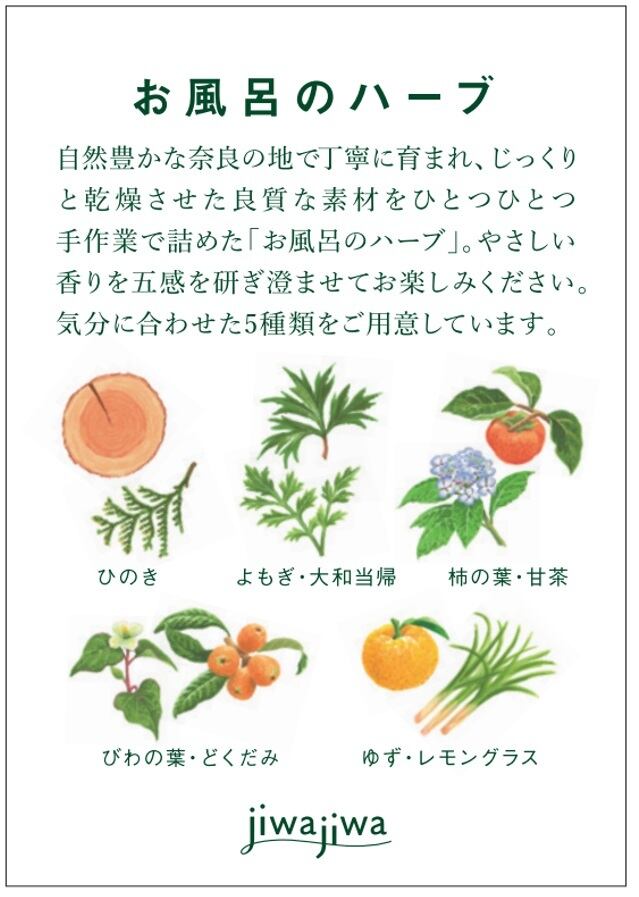 お風呂のハーブ

自然豊かな奈良の地で丁寧に育まれ、じっくりと乾燥させた良質な素材をひとつひとつ手作業で詰めた「お風呂のハーブ」。やさしい香りを五感を研ぎ澄ませてお楽しみください。気分に合わせた5種類をご用意しています。

ひのき

よもぎ・大和当帰

柿の葉・甘茶

びわの葉・どくだみ

ゆず・レモングラス

jiwajiwa